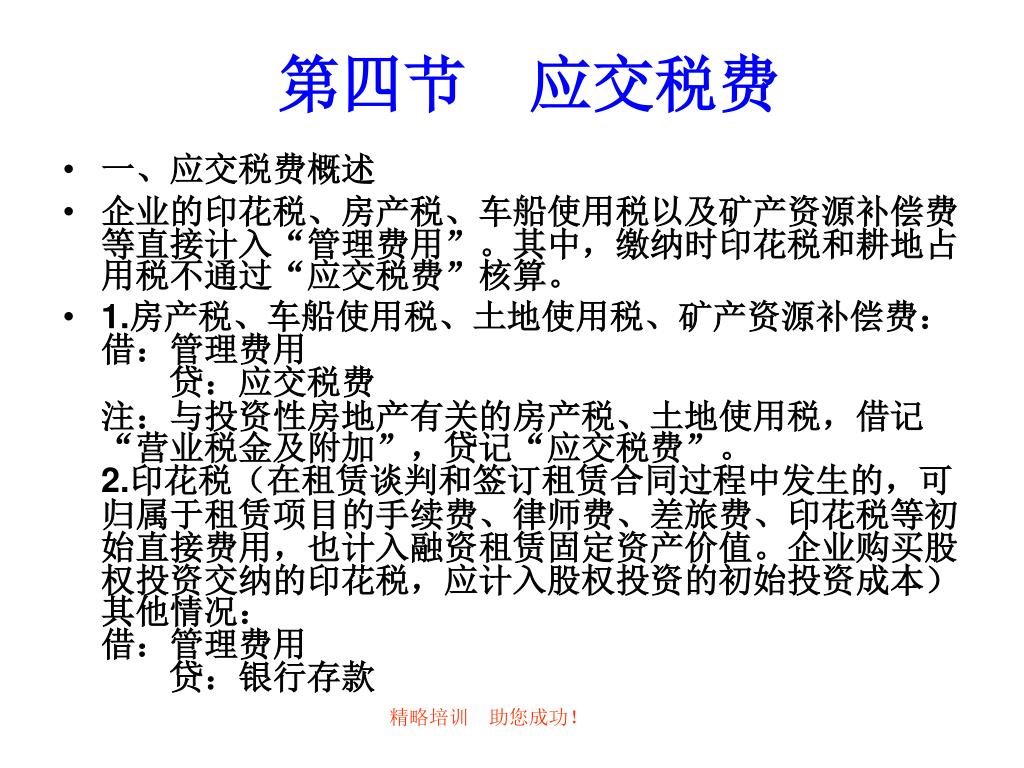 第四节　应交税费

• 一、应交税费概述
• 企业的印花税、房产税、车船使用税以及矿产资源补偿费等直接计入“管理费用”。其中，缴纳时印花税和耕地占用税不通过“应交税费”核算。
• 1.房产税、车船使用税、土地使用税、矿产资源补偿费：
借：管理费用
　　贷：应交税费
注：与投资性房地产有关的房产税、土地使用税，借记“营业税金及附加”，贷记“应交税费”。
2.印花税（在租赁谈判和签订租赁合同过程中发生的，可归属于租赁项目的手续费、律师费、差旅费、印花税等初始直接费用，也计入融资租赁固定资产价值。企业购买股权投资交纳的印花税，应计入股权投资的初始投资成本）
其他情况：
借：管理费用
　　贷：银行存款

精略培训　助您成功！